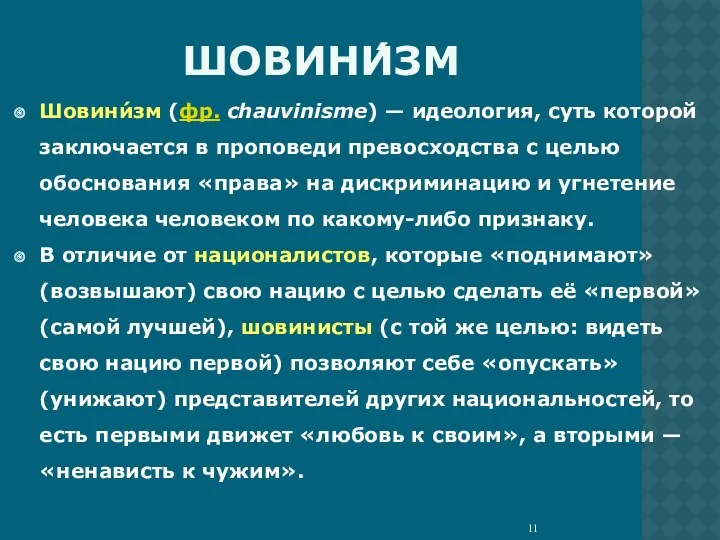 ШОВИНИ́ЗМ

Шовини́зм (фр. chauvinisme) — идеология, суть которой заключается в проповеди превосходства с целью обоснования «права» на дискриминацию и угнетение человека человеком по какому-либо признаку.

В отличие от националистов, которые «поднимают» (возвышают) свою нацию с целью сделать её «первой» (самой лучшей), шовинисты (с той же целью: видеть свою нацию первой) позволяют себе «опускать» (унижают) представителей других национальностей, то есть первыми движет «любовь к своим», а вторыми — «ненависть к чужим».

11